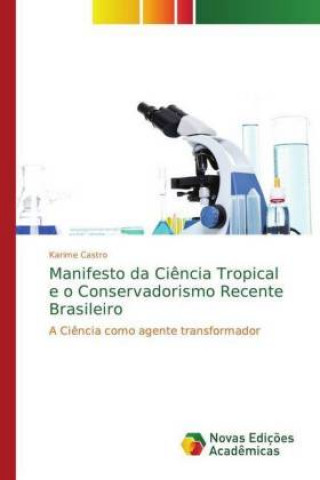 Karime Castro

Manifesto da Ciência Tropical e o Conservadorismo Recente Brasileiro

A Ciência como agente transformador

Novas Edições Acadêmicas